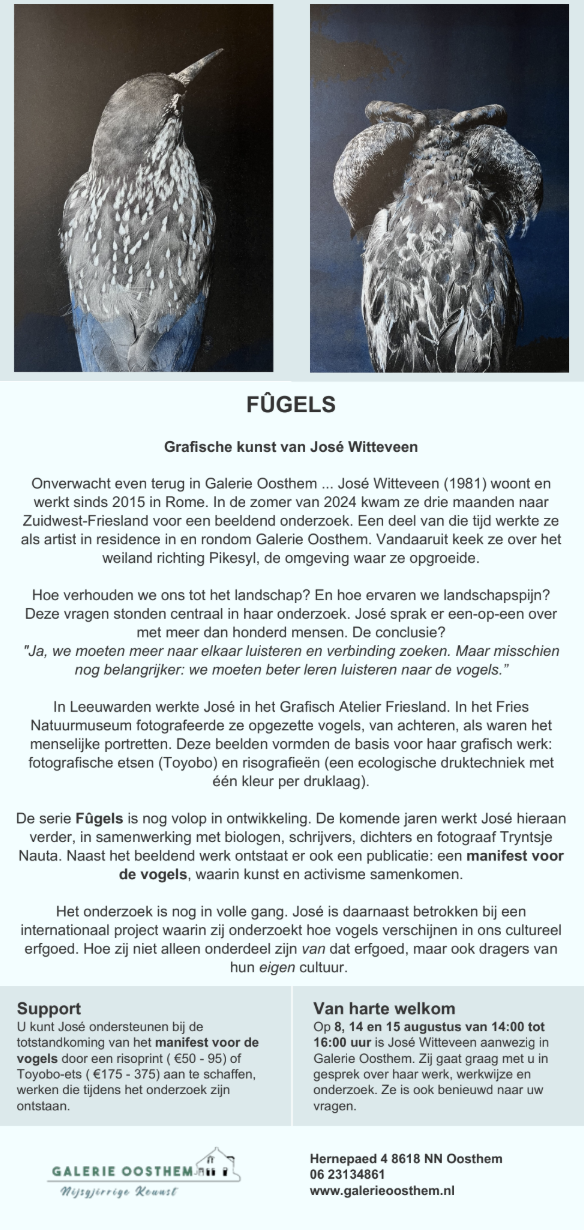 FÛGELS

Grafische kunst van José Witteveen

Onverwacht even terug in Galerie Oosthem ... José Witteveen (1981) woont en werkt sinds 2015 in Rome. In de zomer van 2024 kwam ze drie maanden naar Zuidwest-Friesland voor een beeldend onderzoek. Een deel van die tijd werkte ze als artist in residence in en rondom Galerie Oosthem. Vandaaruit keek ze over het weiland richting Pikesyl, de omgeving waar ze opgroeide.

Hoe verhouden we ons tot het landschap? En hoe ervaren we landschapspijn? Deze vragen stonden centraal in haar onderzoek. José sprak er een-op-een over met meer dan honderd mensen. De conclusie?
"Ja, we moeten meer naar elkaar luisteren en verbinding zoeken. Maar misschien nog belangrijker: we moeten beter leren luisteren naar de vogels."

In Leeuwarden werkte José in het Grafisch Atelier Friesland. In het Fries Natuurmuseum fotografeerde ze opgezette vogels, van achteren, als waren het menselijke portretten. Deze beelden vormden de basis voor haar grafisch werk: fotografische etsen (Toyobo) en risografieën (een ecologische druktechniek met één kleur per druklaag).

De serie Fûgels is nog volop in ontwikkeling. De komende jaren werkt José hieraan verder, in samenwerking met biologen, schrijvers, dichters en fotograaf Tryntsje Nauta. Naast het beeldend werk ontstaat er ook een publicatie: een manifest voor de vogels, waarin kunst en activisme samenkomen.

Het onderzoek is nog in volle gang. José is daarnaast betrokken bij een internationaal project waarin zij onderzoekt hoe vogels verschijnen in ons cultureel erfgoed. Hoe zij niet alleen onderdeel zijn van dat erfgoed, maar ook dragers van hun eigen cultuur.

Support
U kunt José ondersteunen bij de totstandkoming van het manifest voor de vogels door een risoprint ( €50 - 95) of Toyobo-ets ( €175 - 375) aan te schaffen, werken die tijdens het onderzoek zijn ontstaan.

Van harte welkom
Op 8, 14 en 15 augustus van 14:00 tot 16:00 uur is José Witteveen aanwezig in Galerie Oosthem. Zij gaat graag met u in gesprek over haar werk, werkwijze en onderzoek. Ze is ook benieuwd naar uw vragen.

GALERIE OOSTHEM
Nijsgjirrige Keunst

Hernepaed 4 8618 NN Oosthem
06 23134861
www.galerieoosthem.nl